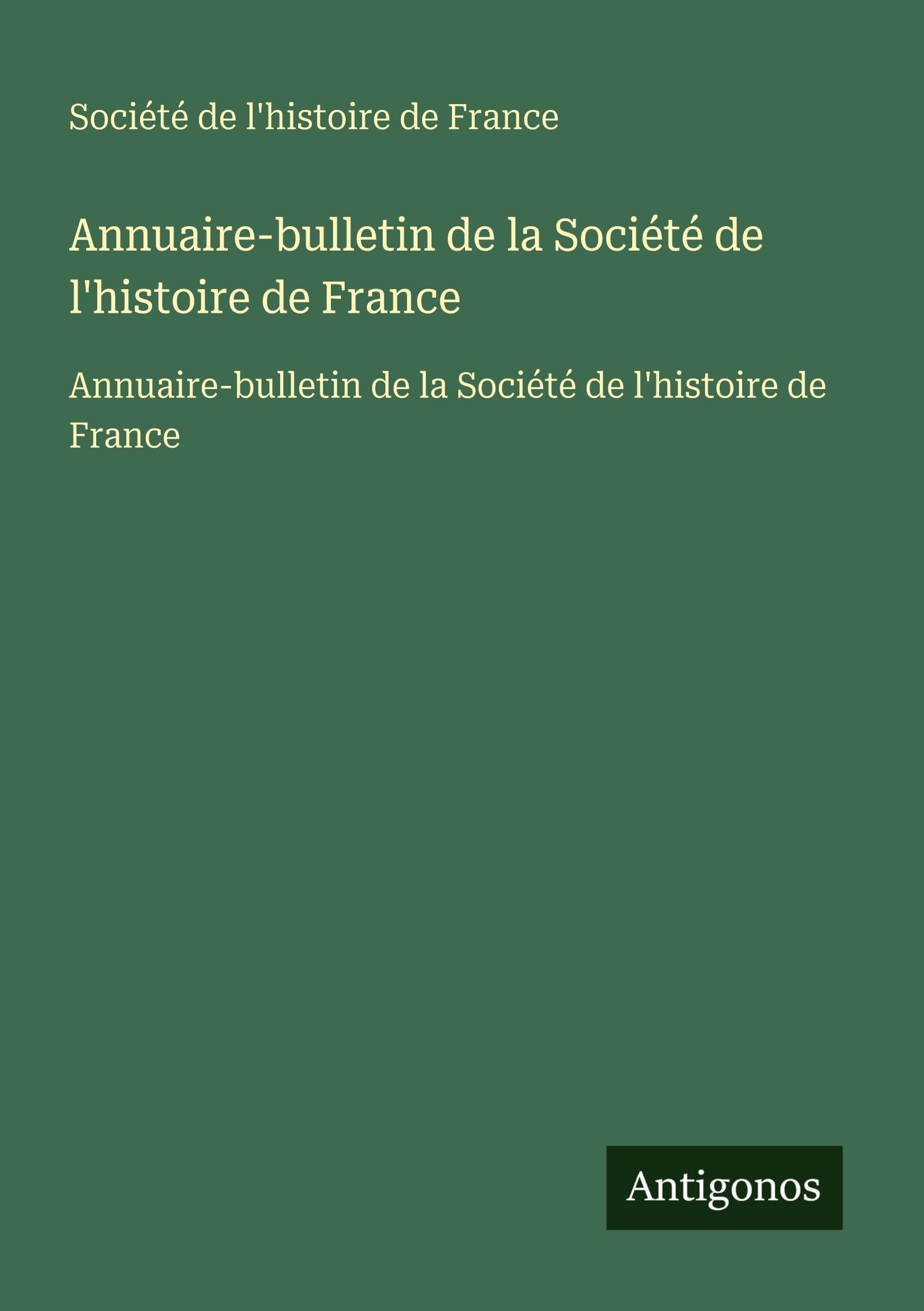 Société de l'histoire de France

Annuaire-bulletin de la Société de l'histoire de France

Annuaire-bulletin de la Société de l'histoire de France

Antigonos